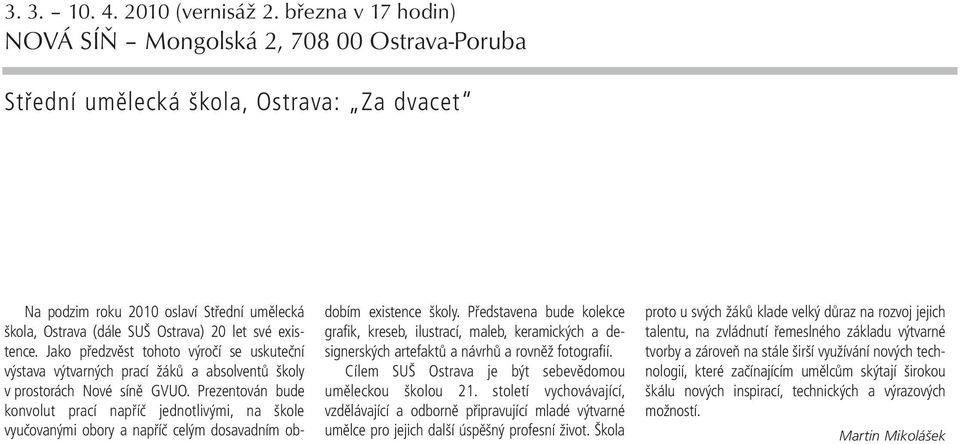 3. 3. – 10. 4. 2010 (vernisáž 2. března v 17 hodin)
NOVÁ SÍŇ – Mongolská 2, 708 00 Ostrava-Poruba

Střední umělecká škola, Ostrava: „Za dvacet"

Na podzim roku 2010 oslaví Střední umělecká škola, Ostrava (dále SUŠ Ostrava) 20 let své existence. Jako předzvěst tohoto výročí se uskuteční výstava výtvarných prací žáků a absolventů školy v prostorách Nové síně GVUO. Prezentován bude konvolut prací napříč jednotlivými, na škole vyučovanými obory a napříč celým dosavadním obdobím existence školy. Představena bude kolekce grafik, kreseb, ilustrací, maleb, keramických a designerských artefaktů a návrhů a rovněž fotografií.

Cílem SUŠ Ostrava je být sebevědomou uměleckou školou 21. století vychovávající, vzdělávající a odborně připravující mladé výtvarné umělce pro jejich další úspěšný profesní život. Škola proto u svých žáků klade velký důraz na rozvoj jejich talentu, na zvládnutí řemeslného základu výtvarné tvorby a zároveň na stále širší využívání nových technologií, které začínajícím umělcům skýtají širokou škálu nových inspirací, technických a výrazových možností.

Martin Mikolášek